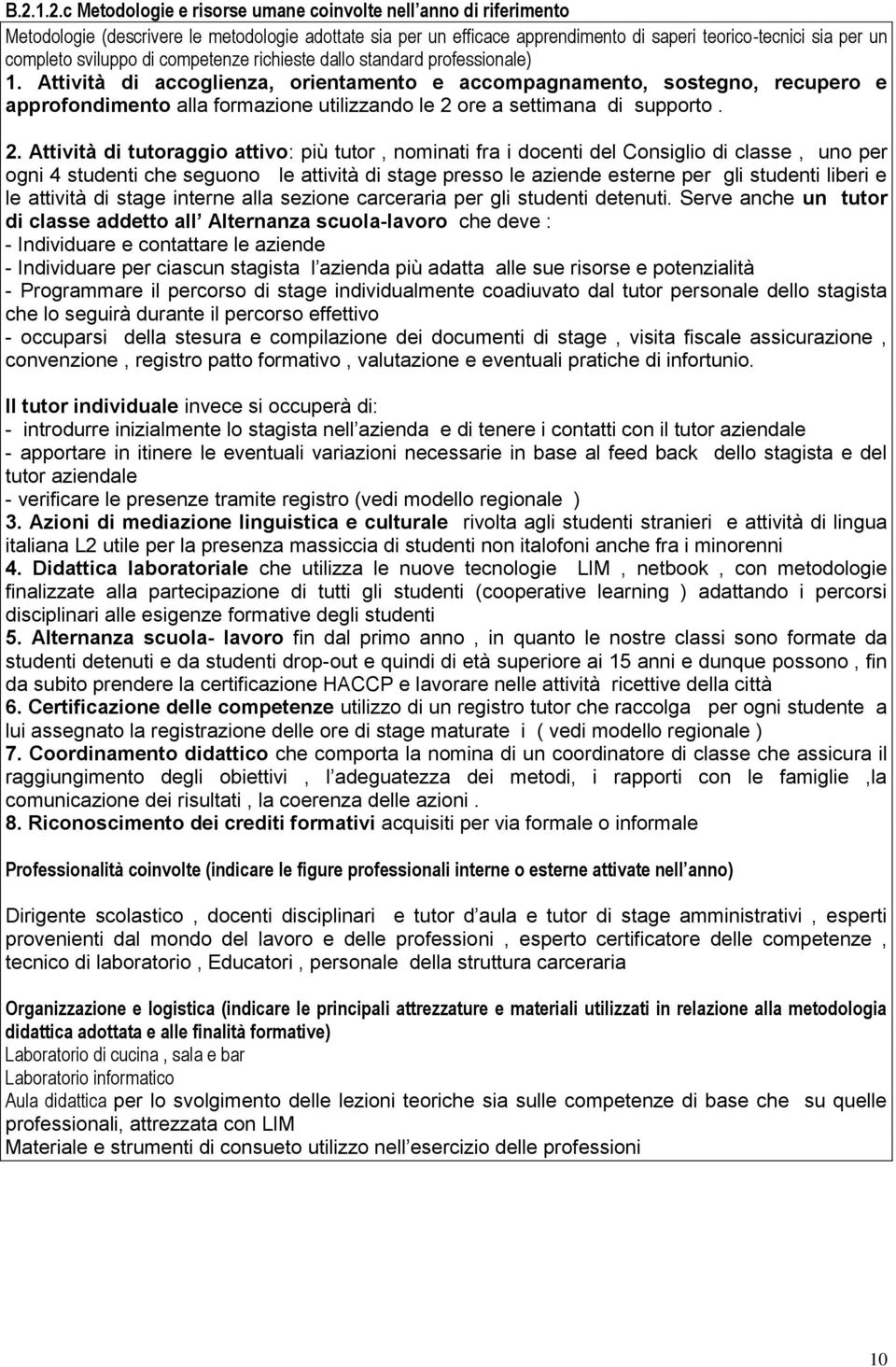 B.2.1.2.c Metodologie e risorse umane coinvolte nell anno di riferimento

Metodologie (descrivere le metodologie adottate sia per un efficace apprendimento di saperi teorico-tecnici sia per un completo sviluppo di competenze richieste dallo standard professionale)

1. Attività di accoglienza, orientamento e accompagnamento, sostegno, recupero e approfondimento alla formazione utilizzando le 2 ore a settimana di supporto .

2. Attività di tutoraggio attivo: più tutor , nominati fra i docenti del Consiglio di classe , uno per ogni 4 studenti che seguono le attività di stage presso le aziende esterne per gli studenti liberi e le attività di stage interne alla sezione carceraria per gli studenti detenuti. Serve anche un tutor di classe addetto all Alternanza scuola-lavoro che deve :
- Individuare e contattare le aziende
- Individuare per ciascun stagista l azienda più adatta alle sue risorse e potenzialità
- Programmare il percorso di stage individualmente coadiuvato dal tutor personale dello stagista che lo seguirà durante il percorso effettivo
- occuparsi della stesura e compilazione dei documenti di stage , visita fiscale assicurazione , convenzione , registro patto formativo , valutazione e eventuali pratiche di infortunio.

Il tutor individuale invece si occuperà di:
- introdurre inizialmente lo stagista nell azienda e di tenere i contatti con il tutor aziendale
- apportare in itinere le eventuali variazioni necessarie in base al feed back dello stagista e del tutor aziendale
- verificare le presenze tramite registro (vedi modello regionale )
3. Azioni di mediazione linguistica e culturale rivolta agli studenti stranieri e attività di lingua italiana L2 utile per la presenza massiccia di studenti non italofoni anche fra i minorenni
4. Didattica laboratoriale che utilizza le nuove tecnologie LIM , netbook , con metodologie finalizzate alla partecipazione di tutti gli studenti (cooperative learning ) adattando i percorsi disciplinari alle esigenze formative degli studenti
5. Alternanza scuola- lavoro fin dal primo anno , in quanto le nostre classi sono formate da studenti detenuti e da studenti drop-out e quindi di età superiore ai 15 anni e dunque possono , fin da subito prendere la certificazione HACCP e lavorare nelle attività ricettive della città
6. Certificazione delle competenze utilizzo di un registro tutor che raccolga per ogni studente a lui assegnato la registrazione delle ore di stage maturate i ( vedi modello regionale )
7. Coordinamento didattico che comporta la nomina di un coordinatore di classe che assicura il raggiungimento degli obiettivi , l adeguatezza dei metodi, i rapporti con le famiglie ,la comunicazione dei risultati , la coerenza delle azioni .
8. Riconoscimento dei crediti formativi acquisiti per via formale o informale

Professionalità coinvolte (indicare le figure professionali interne o esterne attivate nell anno)

Dirigente scolastico , docenti disciplinari e tutor d aula e tutor di stage amministrativi , esperti provenienti dal mondo del lavoro e delle professioni , esperto certificatore delle competenze , tecnico di laboratorio , Educatori , personale della struttura carceraria

Organizzazione e logistica (indicare le principali attrezzature e materiali utilizzati in relazione alla metodologia didattica adottata e alle finalità formative)
Laboratorio di cucina , sala e bar
Laboratorio informatico
Aula didattica per lo svolgimento delle lezioni teoriche sia sulle competenze di base che su quelle professionali, attrezzata con LIM
Materiale e strumenti di consueto utilizzo nell esercizio delle professioni

10